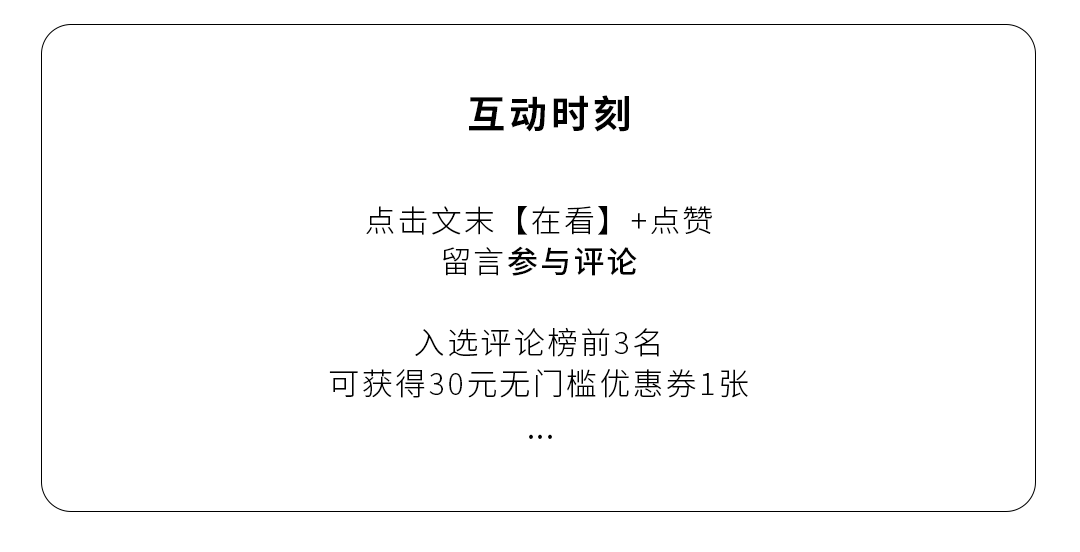 互动时刻

点击文末【在看】+点赞
留言参与评论

入选评论榜前3名
可获得30元无门槛优惠券1张
...